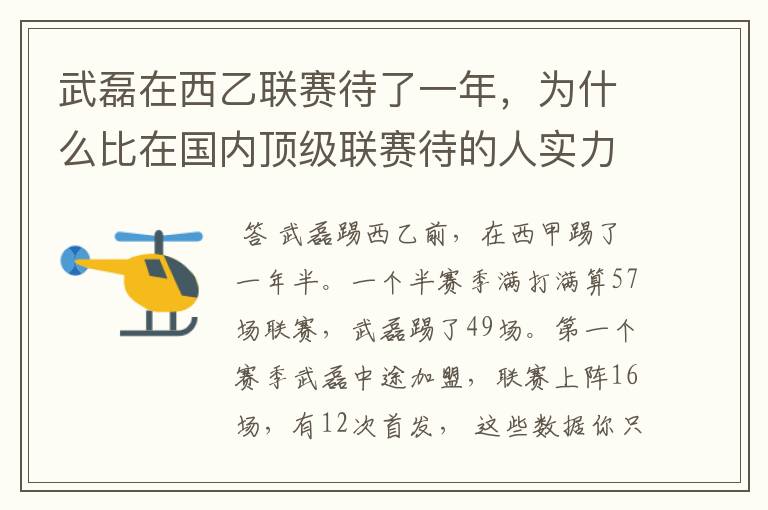 武磊在西乙联赛待了一年，为什么比在国内顶级联赛待的人实力

答 武磊踢西乙前，在西甲踢了一年半。一个半赛季满打满算57场联赛，武磊踢了49场。第一个赛季武磊中途加盟，联赛上阵16场，有12次首发， 这些数据你只